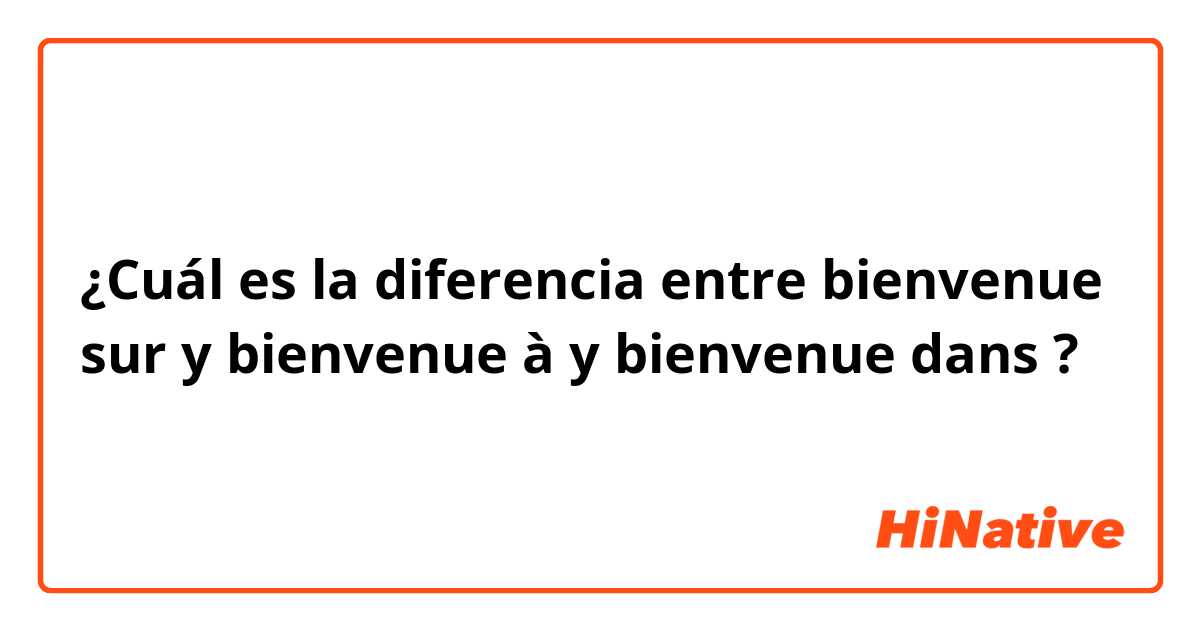 ¿Cuál es la diferencia entre bienvenue sur y bienvenue à y bienvenue dans ?

HiNative